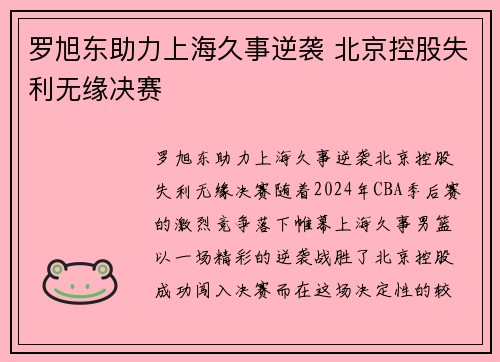 罗旭东助力上海久事逆袭 北京控股失利无缘决赛

罗旭东助力上海久事逆袭北京控股失利无缘决赛随着2024年CBA季后赛的激烈竞争落下帷幕上海久事男篮以一场精彩的逆袭战胜了北京控股成功闯入决赛而在这场决定性的较